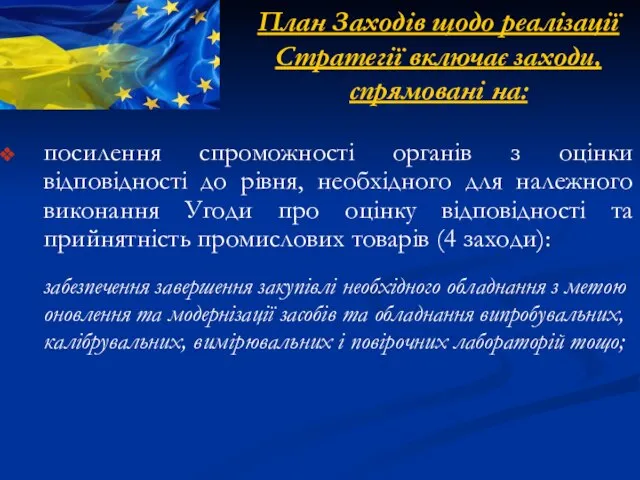 План Заходів щодо реалізації Стратегії включає заходи, спрямовані на:

посилення спроможності органів з оцінки відповідності до рівня, необхідного для належного виконання Угоди про оцінку відповідності та прийнятність промислових товарів (4 заходи):

забезпечення завершення закупівлі необхідного обладнання з метою оновлення та модернізації засобів та обладнання випробувальних, калібрувальних, вимірювальних і повірочних лабораторій тощо;